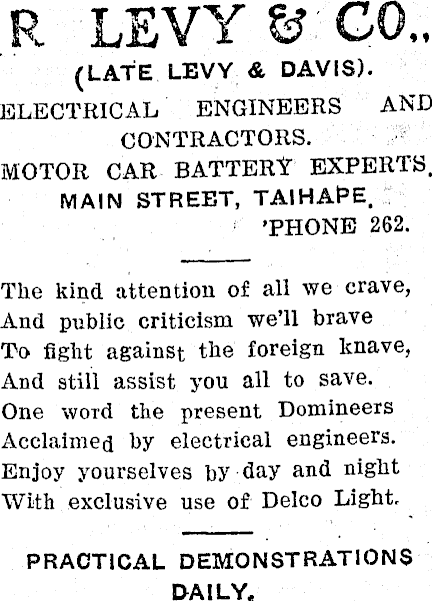 R LEVY & CO.,
(LATE LEVY & DAVIS).
ELECTRICAL ENGINEERS AND CONTRACTORS.
MOTOR CAR BATTERY EXPERTS.
MAIN STREET, TAIHAPE.
'PHONE 262.

The kind attention of all we crave,
And public criticism we'll brave
To fight against the foreign knave,
And still assist you all to save.
One word the present Domineers
Acclaimed by electrical engineers.
Enjoy yourselves by day and night
With exclusive use of Delco Light.

PRACTICAL DEMONSTRATIONS DAILY.